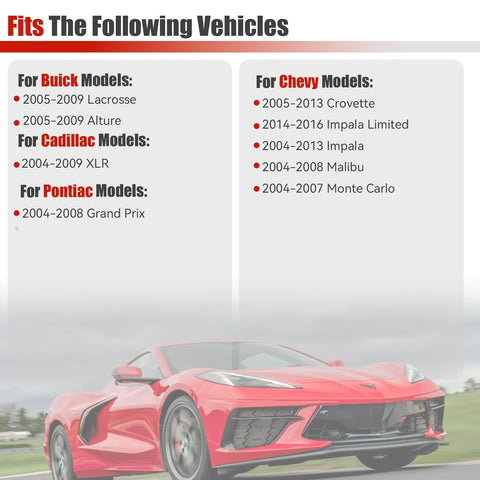 Fits The Following Vehicles

For Buick Models:
• 2005-2009 Lacrosse
• 2005-2009 Alture

For Cadillac Models:
• 2004-2009 XLR

For Pontiac Models:
• 2004-2008 Grand Prix

For Chevy Models:
• 2005-2013 Crovette
• 2014-2016 Impala Limited
• 2004-2013 Impala
• 2004-2008 Malibu
• 2004-2007 Monte Carlo